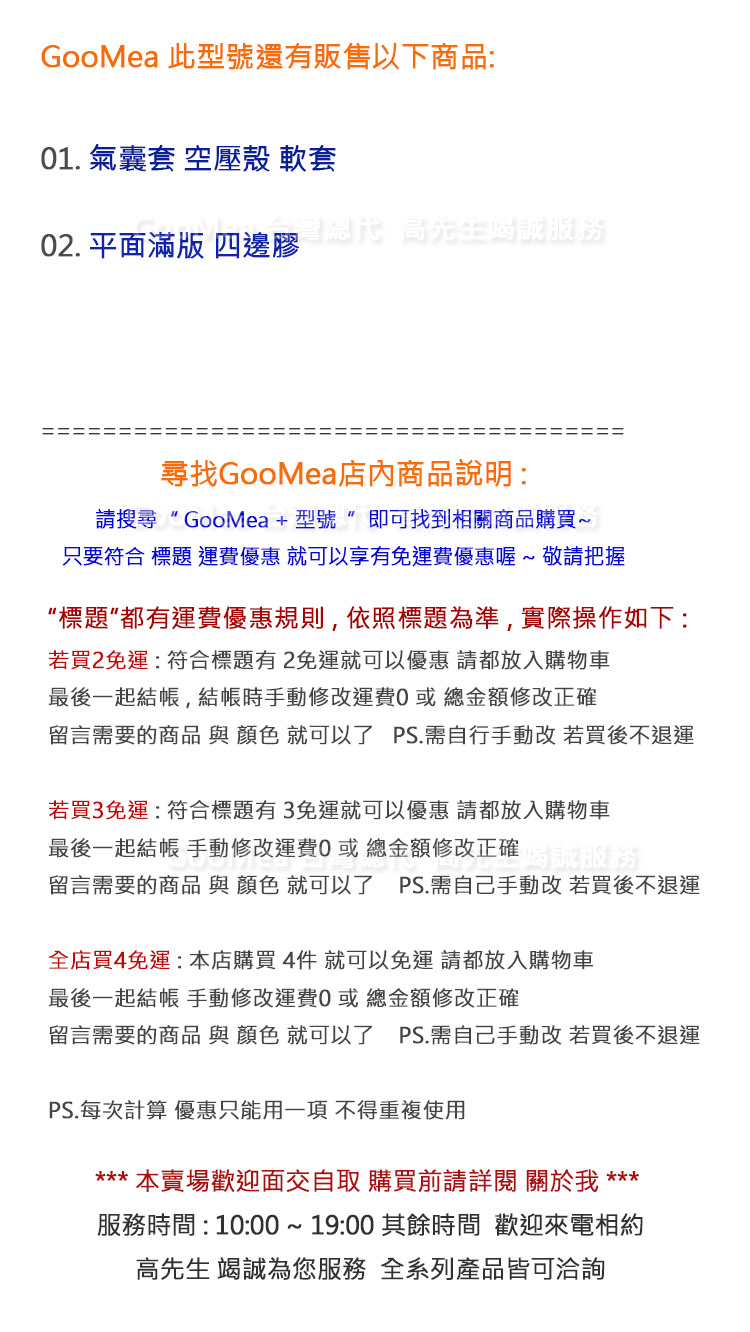 GooMea 此型號還有販售以下商品:

01. 氣囊套 空壓殼 軟套

02. 平面滿版 四邊膠

GooMea 台灣總代 高先生竭誠服務

========================================

尋找GooMea店內商品說明 :

請搜尋 " GooMea + 型號 " 即可找到相關商品購買~

只要符合 標題 運費優惠 就可以享有免運費優惠喔 ~ 敬請把握

"標題"都有運費優惠規則 , 依照標題為準 , 實際操作如下 :

若買2免運 : 符合標題有 2免運就可以優惠 請都放入購物車
最後一起結帳 , 結帳時手動修改運費0 或 總金額修改正確
留言需要的商品 與 顏色 就可以了 PS.需自行手動改 若買後不退運

若買3免運 : 符合標題有 3免運就可以優惠 請都放入購物車
最後一起結帳 手動修改運費0 或 總金額修改正確
留言需要的商品 與 顏色 就可以了 PS.需自己手動改 若買後不退運

全店買4免運 : 本店購買 4件 就可以免運 請都放入購物車
最後一起結帳 手動修改運費0 或 總金額修改正確
留言需要的商品 與 顏色 就可以了 PS.需自己手動改 若買後不退運

PS.每次計算 優惠只能用一項 不得重複使用

*** 本賣場歡迎面交自取 購買前請詳閱 關於我 ***
服務時間 : 10:00 ~ 19:00 其餘時間 歡迎來電相約
高先生 竭誠為您服務 全系列產品皆可洽詢